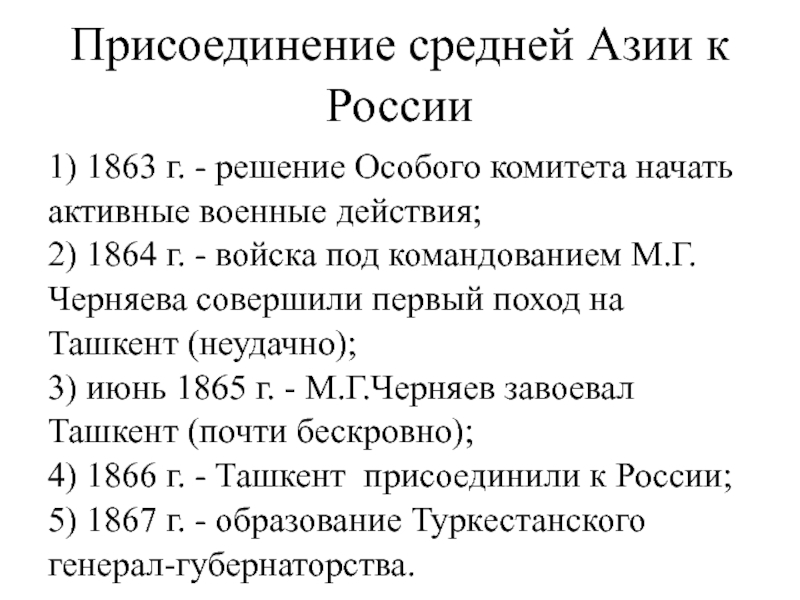 Присоединение средней Азии к России

1) 1863 г. - решение Особого комитета начать активные военные действия;
2) 1864 г. - войска под командованием М.Г. Черняева совершили первый поход на Ташкент (неудачно);
3) июнь 1865 г. - М.Г.Черняев завоевал Ташкент (почти бескровно);
4) 1866 г. - Ташкент присоединили к России;
5) 1867 г. - образование Туркестанского генерал-губернаторства.